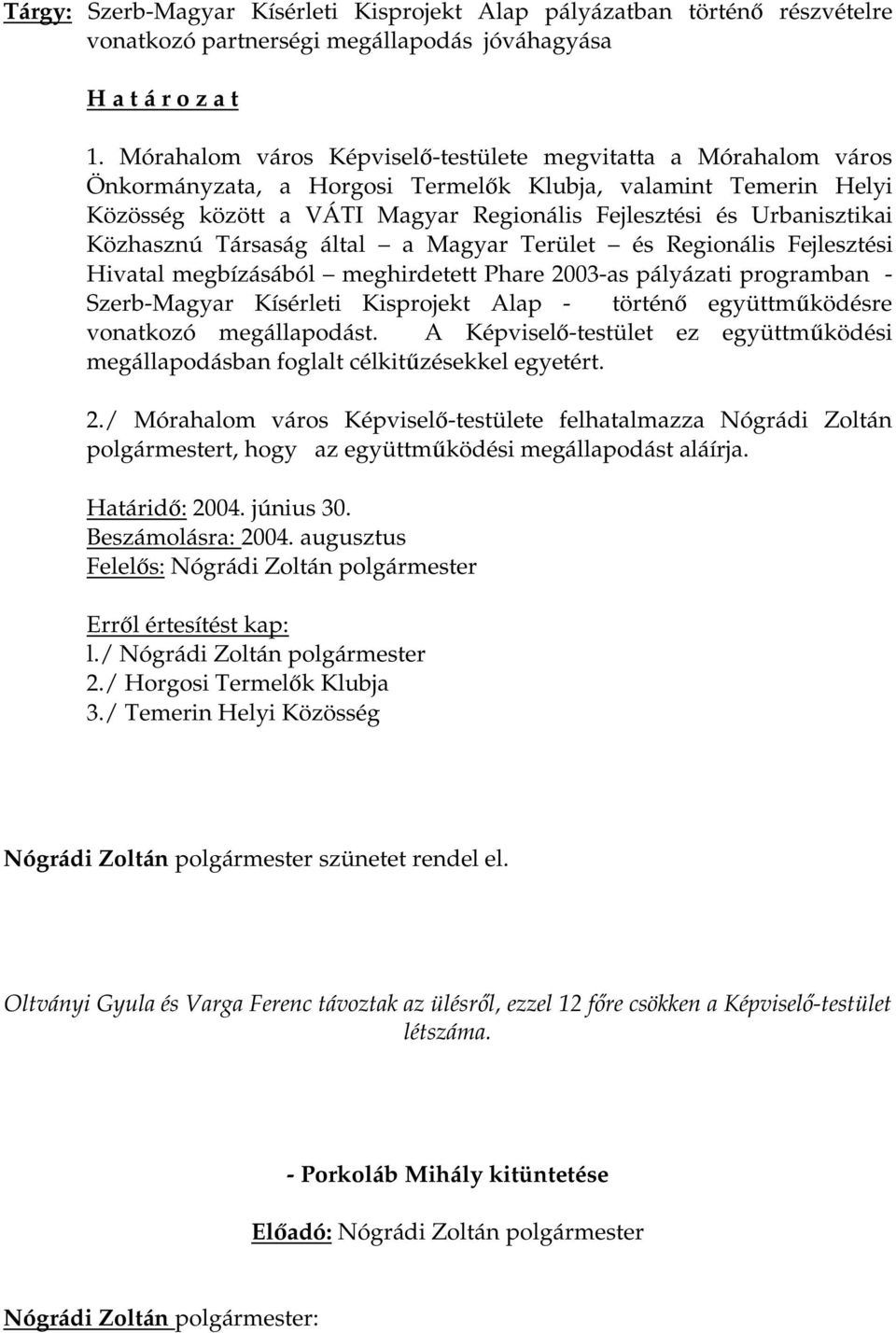 Tárgy: Szerb-Magyar Kísérleti Kisprojekt Alap pályázatban történő részvételre vonatkozó partnerségi megállapodás jóváhagyása

H a t á r o z a t

1. Mórahalom város Képviselő-testülete megvitatta a Mórahalom város Önkormányzata, a Horgosi Termelők Klubja, valamint Temerin Helyi Közösség között a VÁTI Magyar Regionális Fejlesztési és Urbanisztikai Közhasznú Társaság által – a Magyar Terület – és Regionális Fejlesztési Hivatal megbízásából – meghirdetett Phare 2003-as pályázati programban - Szerb-Magyar Kísérleti Kisprojekt Alap - történő együttműködésre vonatkozó megállapodást. A Képviselő-testület ez együttműködési megállapodásban foglalt célkitűzésekkel egyetért.

2./ Mórahalom város Képviselő-testülete felhatalmazza Nógrádi Zoltán polgármestert, hogy az együttműködési megállapodást aláírja.

Határidő: 2004. június 30.
Beszámolásra: 2004. augusztus
Felelős: Nógrádi Zoltán polgármester

Erről értesítést kap:
l./ Nógrádi Zoltán polgármester
2./ Horgosi Termelők Klubja
3./ Temerin Helyi Közösség

Nógrádi Zoltán polgármester szünetet rendel el.

Oltványi Gyula és Varga Ferenc távoztak az ülésről, ezzel 12 főre csökken a Képviselő-testület létszáma.

- Porkoláb Mihály kitüntetése

Előadó: Nógrádi Zoltán polgármester

Nógrádi Zoltán polgármester: